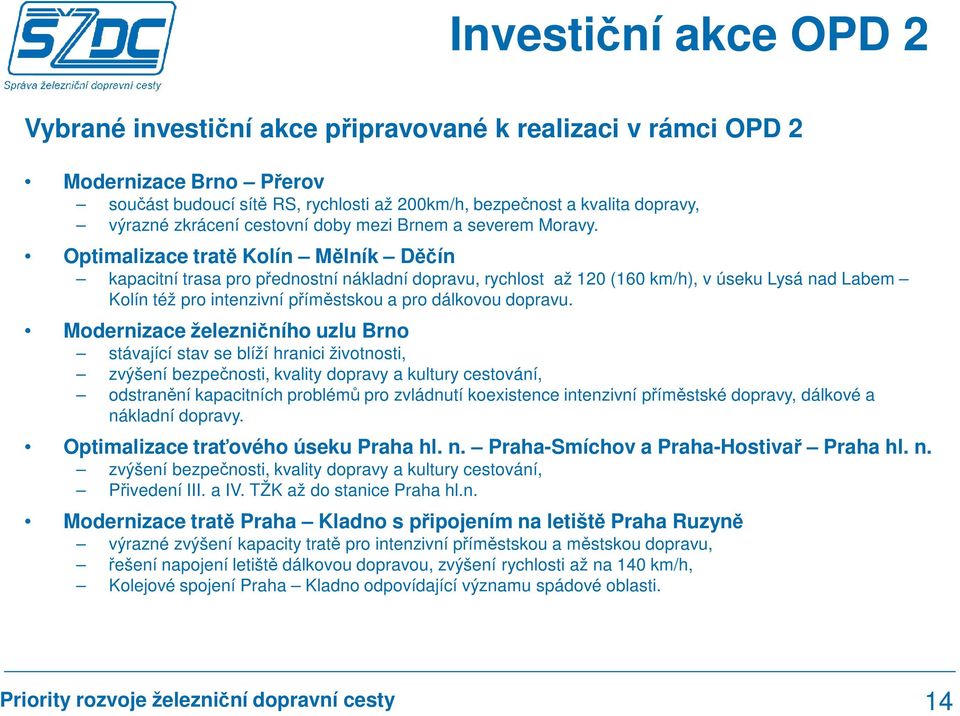 SŽDC
Správa železniční dopravní cesty

Investiční akce OPD 2

Vybrané investiční akce připravované k realizaci v rámci OPD 2

• Modernizace Brno – Přerov
– součást budoucí sítě RS, rychlosti až 200km/h, bezpečnost a kvalita dopravy,
– výrazné zkrácení cestovní doby mezi Brnem a severem Moravy.

• Optimalizace tratě Kolín – Mělník – Děčín
– kapacitní trasa pro přednostní nákladní dopravu, rychlost až 120 (160 km/h), v úseku Lysá nad Labem – Kolín též pro intenzivní příměstskou a pro dálkovou dopravu.

• Modernizace železničního uzlu Brno
– stávající stav se blíží hranici životnosti,
– zvýšení bezpečnosti, kvality dopravy a kultury cestování,
– odstranění kapacitních problémů pro zvládnutí koexistence intenzivní příměstské dopravy, dálkové a nákladní dopravy.

• Optimalizace traťového úseku Praha hl. n. – Praha-Smíchov a Praha-Hostivař – Praha hl. n.
– zvýšení bezpečnosti, kvality dopravy a kultury cestování,
– Přivedení III. a IV. TŽK až do stanice Praha hl.n.

• Modernizace tratě Praha – Kladno s připojením na letiště Praha Ruzyně
– výrazné zvýšení kapacity tratě pro intenzivní příměstskou a městskou dopravu,
– řešení napojení letiště dálkovou dopravou, zvýšení rychlosti až na 140 km/h,
– Kolejové spojení Praha – Kladno odpovídající významu spádové oblasti.

Priority rozvoje železniční dopravní cesty

14